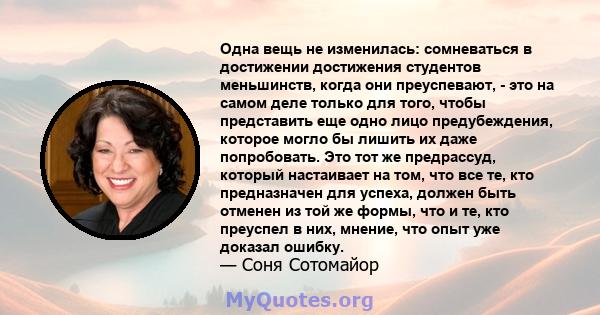 Одна вещь не изменилась: сомневаться в достижении достижения студентов меньшинств, когда они преуспевают, - это на самом деле только для того, чтобы представить еще одно лицо предубеждения, которое могло бы лишить их даже попробовать. Это тот же предрассуд, который настаивает на том, что все те, кто предназначен для успеха, должен быть отменен из той же формы, что и те, кто преуспел в них, мнение, что опыт уже доказал ошибку.
— Соня Сотомайор

MyQuotes.org